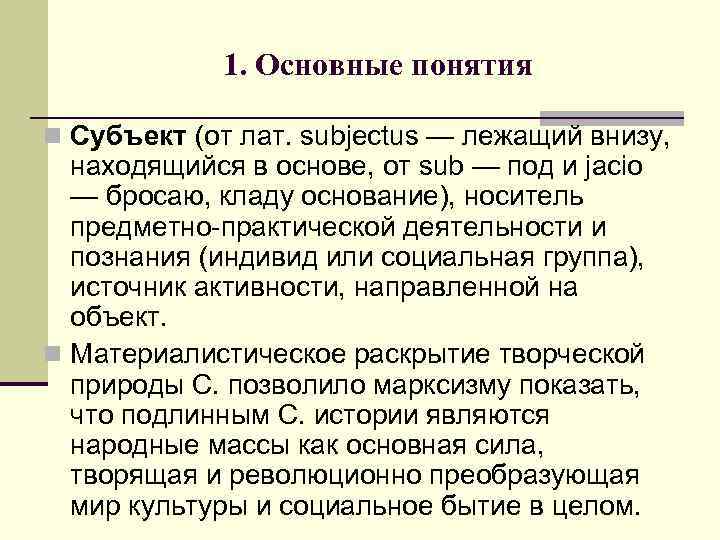 1. Основные понятия

Субъект (от лат. subjectus — лежащий внизу, находящийся в основе, от sub — под и jacio — бросаю, кладу основание), носитель предметно-практической деятельности и познания (индивид или социальная группа), источник активности, направленной на объект.

Материалистическое раскрытие творческой природы С. позволило марксизму показать, что подлинным С. истории являются народные массы как основная сила, творящая и революционно преобразующая мир культуры и социальное бытие в целом.